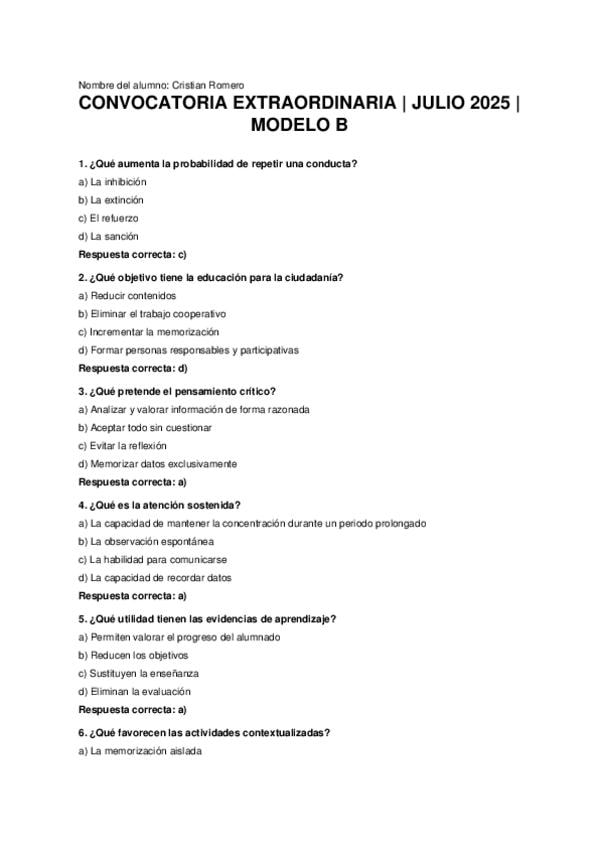 Nombre del alumno: Cristian Romero

CONVOCATORIA EXTRAORDINARIA | JULIO 2025 | MODELO B

1. ¿Qué aumenta la probabilidad de repetir una conducta?

a) La inhibición

b) La extinción

c) El refuerzo

d) La sanción

Respuesta correcta: c)

2. ¿Qué objetivo tiene la educación para la ciudadanía?

a) Reducir contenidos

b) Eliminar el trabajo cooperativo

c) Incrementar la memorización

d) Formar personas responsables y participativas

Respuesta correcta: d)

3. ¿Qué pretende el pensamiento crítico?

a) Analizar y valorar información de forma razonada

b) Aceptar todo sin cuestionar

c) Evitar la reflexión

d) Memorizar datos exclusivamente

Respuesta correcta: a)

4. ¿Qué es la atención sostenida?

a) La capacidad de mantener la concentración durante un periodo prolongado

b) La observación espontánea

c) La habilidad para comunicarse

d) La capacidad de recordar datos

Respuesta correcta: a)

5. ¿Qué utilidad tienen las evidencias de aprendizaje?

a) Permiten valorar el progreso del alumnado

b) Reducen los objetivos

c) Sustituyen la enseñanza

d) Eliminan la evaluación

Respuesta correcta: a)

6. ¿Qué favorecen las actividades contextualizadas?

a) La memorización aislada